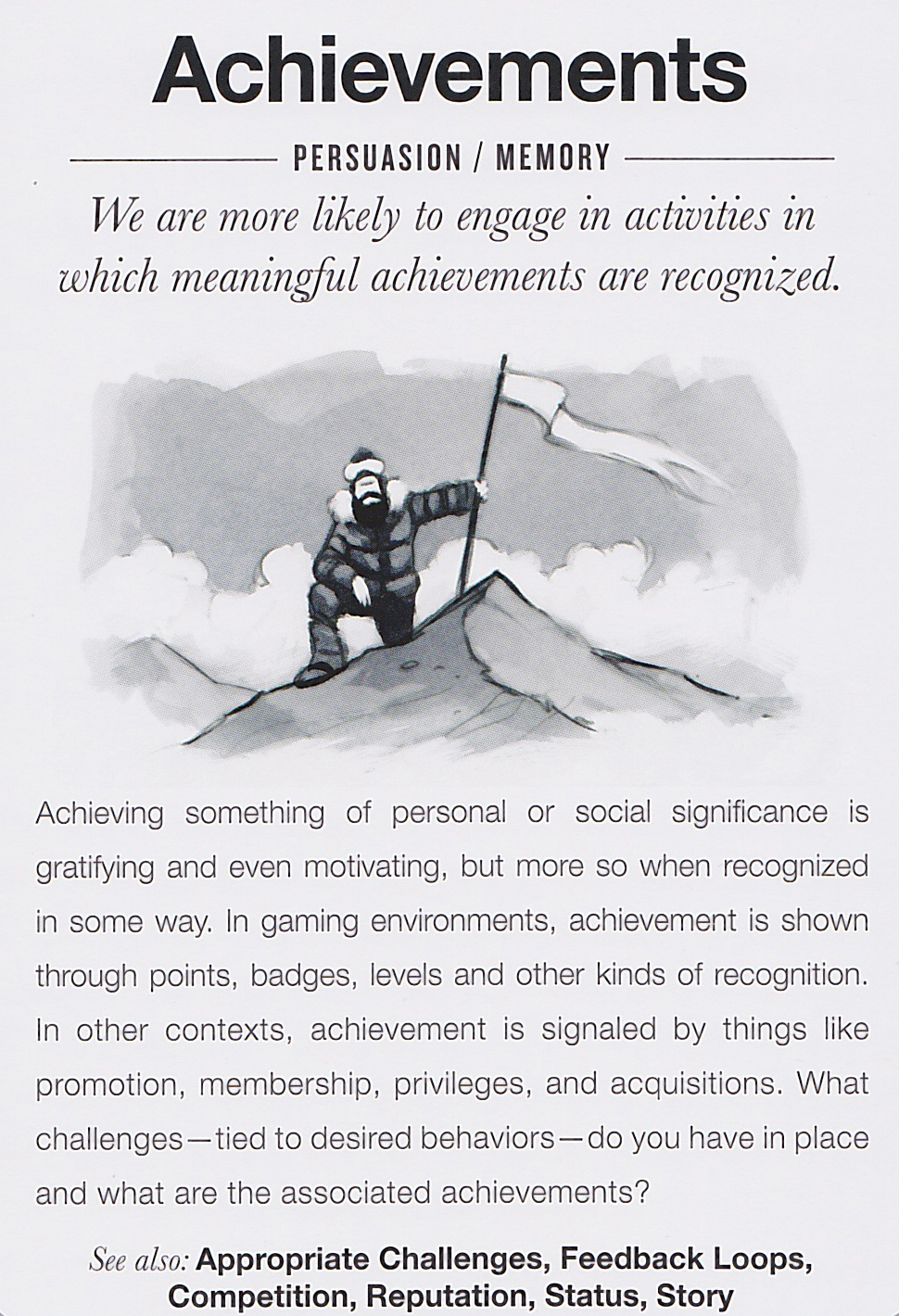 Achievements

PERSUASION / MEMORY

We are more likely to engage in activities in which meaningful achievements are recognized.

Achieving something of personal or social significance is gratifying and even motivating, but more so when recognized in some way. In gaming environments, achievement is shown through points, badges, levels and other kinds of recognition. In other contexts, achievement is signaled by things like promotion, membership, privileges, and acquisitions. What challenges—tied to desired behaviors—do you have in place and what are the associated achievements?

See also: Appropriate Challenges, Feedback Loops, Competition, Reputation, Status, Story